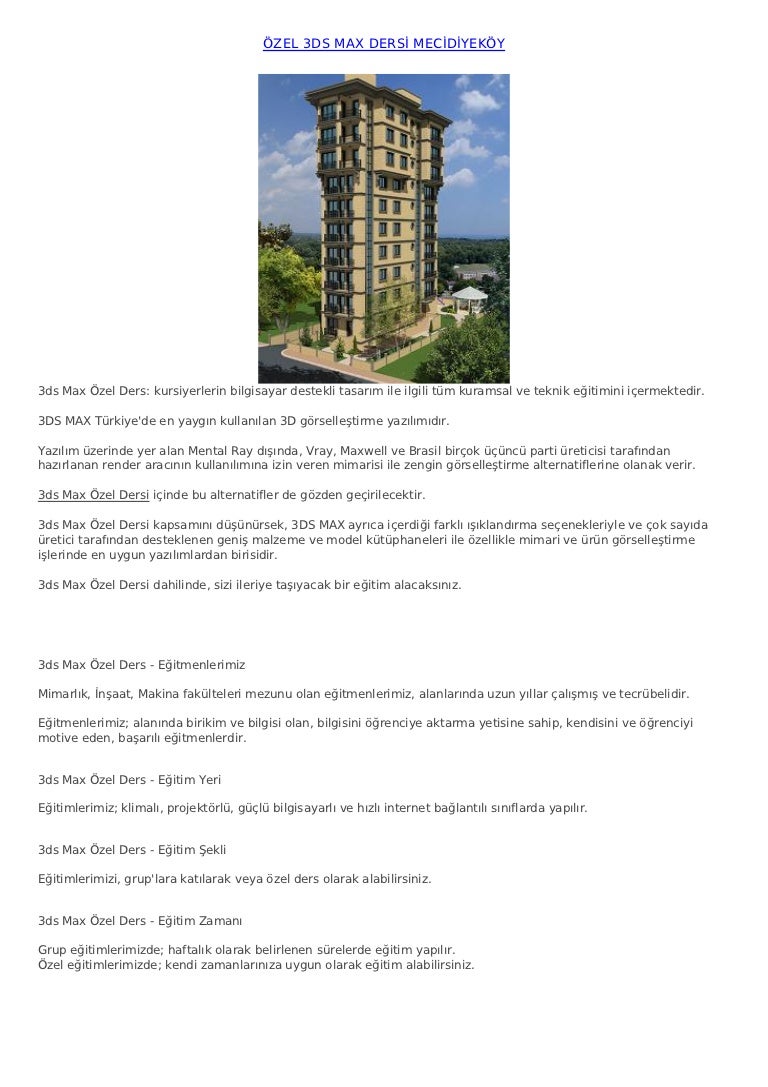 ÖZEL 3DS MAX DERSİ MECİDİYEKÖY

3ds Max Özel Ders: kursiyerlerin bilgisayar destekli tasarım ile ilgili tüm kuramsal ve teknik eğitimini içermektedir.

3DS MAX Türkiye'de en yaygın kullanılan 3D görselleştirme yazılımıdır.

Yazılım üzerinde yer alan Mental Ray dışında, Vray, Maxwell ve Brasil birçok üçüncü parti üreticisi tarafından hazırlanan render aracının kullanılımına izin veren mimarisi ile zengin görselleştirme alternatiflerine olanak verir.

3ds Max Özel Dersi içinde bu alternatifler de gözden geçirilecektir.

3ds Max Özel Dersi kapsamını düşünürsek, 3DS MAX ayrıca içerdiği farklı ışıklandırma seçenekleriyle ve çok sayıda üretici tarafından desteklenen geniş malzeme ve model kütüphaneleri ile özellikle mimari ve ürün görselleştirme işlerinde en uygun yazılımlardan birisidir.

3ds Max Özel Dersi dahilinde, sizi ileriye taşıyacak bir eğitim alacaksınız.

3ds Max Özel Ders - Eğitmenlerimiz

Mimarlık, İnşaat, Makina fakülteleri mezunu olan eğitmenlerimiz, alanlarında uzun yıllar çalışmış ve tecrübelidir.

Eğitmenlerimiz; alanında birikim ve bilgisi olan, bilgisini öğrenciye aktarma yetisine sahip, kendisini ve öğrenciyi motive eden, başarılı eğitmenlerdir.

3ds Max Özel Ders - Eğitim Yeri

Eğitimlerimiz; klimalı, projektörlü, güçlü bilgisayarlı ve hızlı internet bağlantılı sınıflarda yapılır.

3ds Max Özel Ders - Eğitim Şekli

Eğitimlerimizi, grup'lara katılarak veya özel ders olarak alabilirsiniz.

3ds Max Özel Ders - Eğitim Zamanı

Grup eğitimlerimizde; haftalık olarak belirlenen sürelerde eğitim yapılır.
Özel eğitimlerimizde; kendi zamanlarınıza uygun olarak eğitim alabilirsiniz.